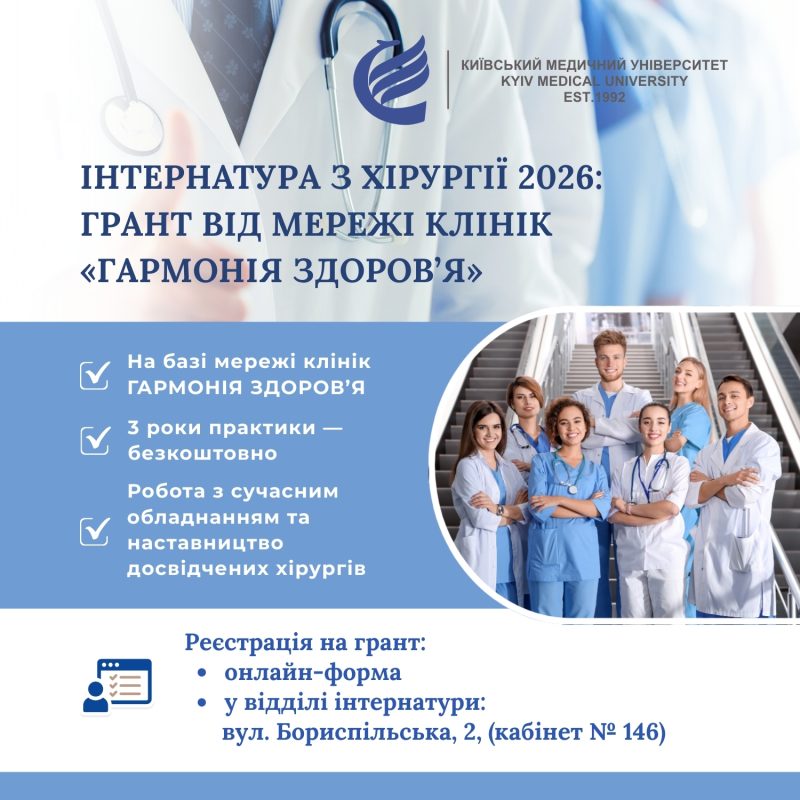 КИЇВСЬКИЙ МЕДИЧНИЙ УНІВЕРСИТЕТ
KYIV MEDICAL UNIVERSITY
EST.1992

ІНТЕРНАТУРА З ХІРУРГІЇ 2026: ГРАНТ ВІД МЕРЕЖІ КЛІНІК «ГАРМОНІЯ ЗДОРОВ'Я»

☑ На базі мережі клінік ГАРМОНІЯ ЗДОРОВ'Я

☑ 3 роки практики — безкоштовно

☑ Робота з сучасним обладнанням та наставництво досвідчених хірургів

Реєстрація на грант:
• онлайн-форма
• у відділі інтернатури:
вул. Бориспільська, 2, (кабінет № 146)